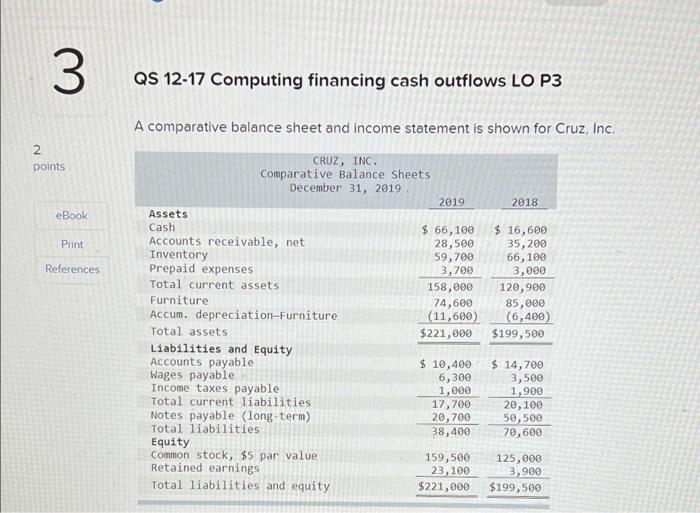 3

2
points

eBook

Print

References

QS 12-17 Computing financing cash outflows LO P3

A comparative balance sheet and income statement is shown for Cruz, Inc.

CRUZ, INC.
Comparative Balance Sheets
December 31, 2019

| | 2019 | 2018 |
|---|---|---|
| **Assets** | | |
| Cash | $ 66,100 | $ 16,600 |
| Accounts receivable, net | 28,500 | 35,200 |
| Inventory | 59,700 | 66,100 |
| Prepaid expenses | 3,700 | 3,000 |
| Total current assets | 158,000 | 120,900 |
| Furniture | 74,600 | 85,000 |
| Accum. depreciation—Furniture | (11,600) | (6,400) |
| Total assets | $221,000 | $199,500 |
| **Liabilities and Equity** | | |
| Accounts payable | $ 10,400 | $ 14,700 |
| Wages payable | 6,300 | 3,500 |
| Income taxes payable | 1,000 | 1,900 |
| Total current liabilities | 17,700 | 20,100 |
| Notes payable (long-term) | 20,700 | 50,500 |
| Total liabilities | 38,400 | 70,600 |
| **Equity** | | |
| Common stock, $5 par value | 159,500 | 125,000 |
| Retained earnings | 23,100 | 3,900 |
| Total liabilities and equity | $221,000 | $199,500 |